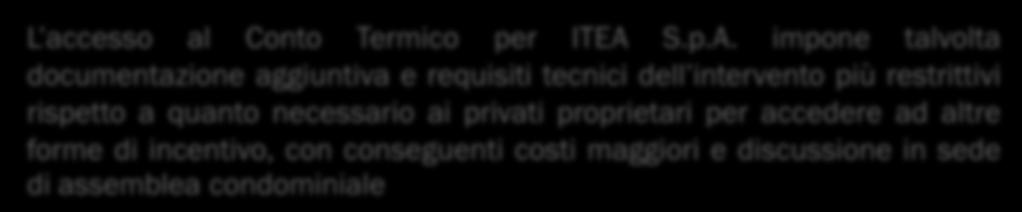 L'accesso al Conto Termico per ITEA S.p.A. impone talvolta documentazione aggiuntiva e requisiti tecnici dell'intervento più restrittivi rispetto a quanto necessario ai privati proprietari per accedere ad altre forme di incentivo, con conseguenti costi maggiori e discussione in sede di assemblea condominiale